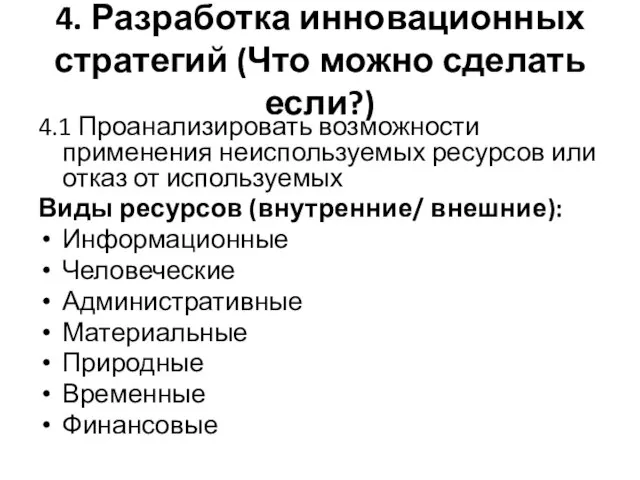 4. Разработка инновационных стратегий (Что можно сделать если?)

4.1 Проанализировать возможности применения неиспользуемых ресурсов или отказ от используемых

Виды ресурсов (внутренние/ внешние):

• Информационные
• Человеческие
• Административные
• Материальные
• Природные
• Временные
• Финансовые